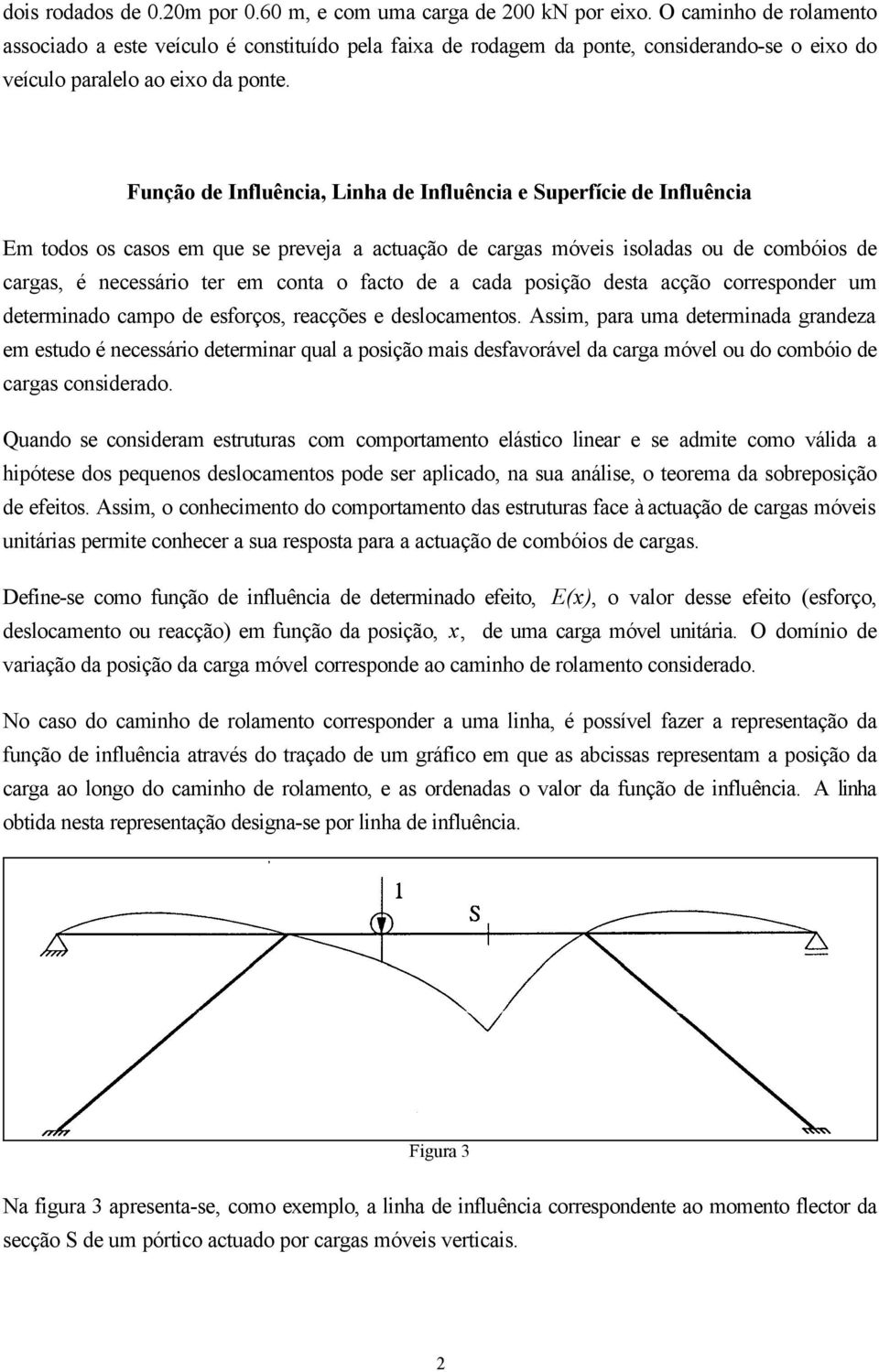 dois rodados de 0.20m por 0.60 m, e com uma carga de 200 kN por eixo. O caminho de rolamento associado a este veículo é constituído pela faixa de rodagem da ponte, considerando-se o eixo do veículo paralelo ao eixo da ponte.

Função de Influência, Linha de Influência e Superfície de Influência

Em todos os casos em que se preveja a actuação de cargas móveis isoladas ou de combóios de cargas, é necessário ter em conta o facto de a cada posição desta acção corresponder um determinado campo de esforços, reacções e deslocamentos. Assim, para uma determinada grandeza em estudo é necessário determinar qual a posição mais desfavorável da carga móvel ou do combóio de cargas considerado.

Quando se consideram estruturas com comportamento elástico linear e se admite como válida a hipótese dos pequenos deslocamentos pode ser aplicado, na sua análise, o teorema da sobreposição de efeitos. Assim, o conhecimento do comportamento das estruturas face à actuação de cargas móveis unitárias permite conhecer a sua resposta para a actuação de combóios de cargas.

Define-se como função de influência de determinado efeito, $E(x)$, o valor desse efeito (esforço, deslocamento ou reacção) em função da posição, $x$, de uma carga móvel unitária. O domínio de variação da posição da carga móvel corresponde ao caminho de rolamento considerado.

No caso do caminho de rolamento corresponder a uma linha, é possível fazer a representação da função de influência através do traçado de um gráfico em que as abcissas representam a posição da carga ao longo do caminho de rolamento, e as ordenadas o valor da função de influência. A linha obtida nesta representação designa-se por linha de influência.

1

S

Figura 3

Na figura 3 apresenta-se, como exemplo, a linha de influência correspondente ao momento flector da secção S de um pórtico actuado por cargas móveis verticais.

2